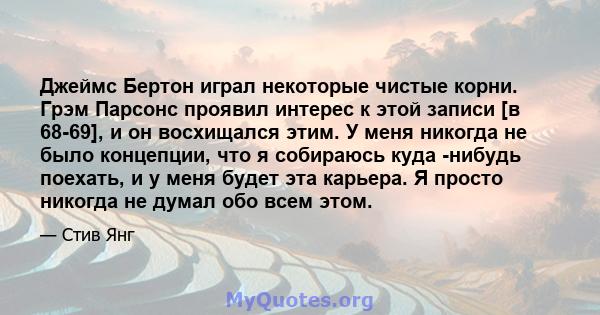 Джеймс Бертон играл некоторые чистые корни. Грэм Парсонс проявил интерес к этой записи [в 68-69], и он восхищался этим. У меня никогда не было концепции, что я собираюсь куда -нибудь поехать, и у меня будет эта карьера. Я просто никогда не думал обо всем этом.

— Стив Янг

MyQuotes.org